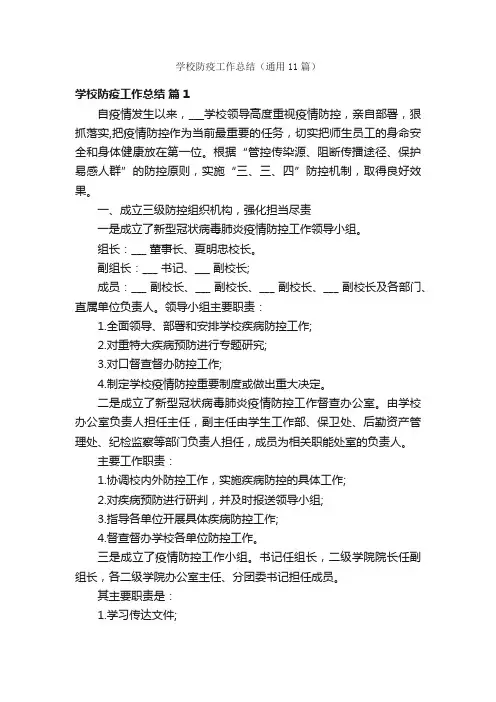 学校防疫工作总结（通用 11 篇）

学校防疫工作总结 篇 1

自疫情发生以来，___学校领导高度重视疫情防控，亲自部署，狠抓落实,把疫情防控作为当前最重要的任务，切实把师生员工的身命安全和身体健康放在第一位。根据“管控传染源、阻断传播途径、保护易感人群”的防控原则，实施“三、三、四”防控机制，取得良好效果。

一、成立三级防控组织机构，强化担当尽责

一是成立了新型冠状病毒肺炎疫情防控工作领导小组。

组长：___ 董事长、夏明忠校长。

副组长：___ 书记、___ 副校长;

成员：___ 副校长、___ 副校长、___ 副校长、___ 副校长及各部门、直属单位负责人。领导小组主要职责：

1.全面领导、部署和安排学校疾病防控工作;

2.对重特大疾病预防进行专题研究;

3.对口督查督办防控工作;

4.制定学校疫情防控重要制度或做出重大决定。

二是成立了新型冠状病毒肺炎疫情防控工作督查办公室。由学校办公室负责人担任主任，副主任由学生工作部、保卫处、后勤资产管理处、纪检监察等部门负责人担任，成员为相关职能处室的负责人。

主要工作职责：

1.协调校内外防控工作，实施疾病防控的具体工作;

2.对疾病预防进行研判，并及时报送领导小组;

3.指导各单位开展具体疾病防控工作;

4.督查督办学校各单位防控工作。

三是成立了疫情防控工作小组。书记任组长，二级学院院长任副组长，各二级学院办公室主任、分团委书记担任成员。

其主要职责是：

1.学习传达文件;